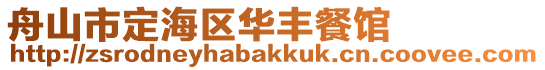 舟山市定海区华丰餐馆
http://zsrodneyhabakkuk.cn.coovee.com